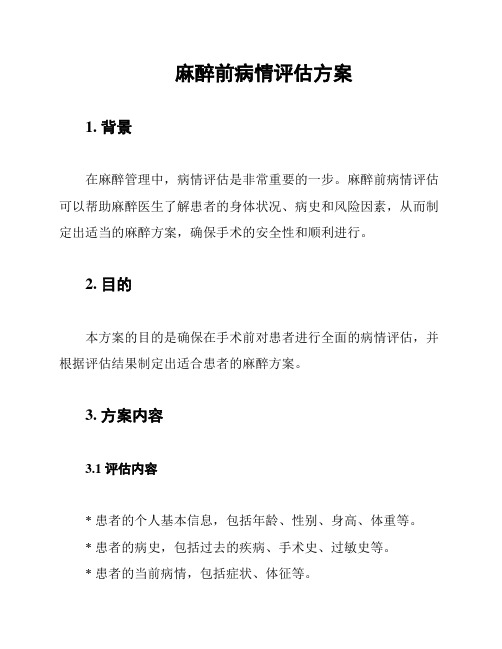 麻醉前病情评估方案

1. 背景

在麻醉管理中，病情评估是非常重要的一步。麻醉前病情评估可以帮助麻醉医生了解患者的身体状况、病史和风险因素，从而制定出适当的麻醉方案，确保手术的安全性和顺利进行。

2. 目的

本方案的目的是确保在手术前对患者进行全面的病情评估，并根据评估结果制定出适合患者的麻醉方案。

3. 方案内容

3.1 评估内容

* 患者的个人基本信息，包括年龄、性别、身高、体重等。
* 患者的病史，包括过去的疾病、手术史、过敏史等。
* 患者的当前病情，包括症状、体征等。